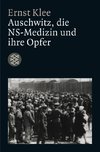 Ernst Klee
Auschwitz, die NS-Medizin und ihre Opfer